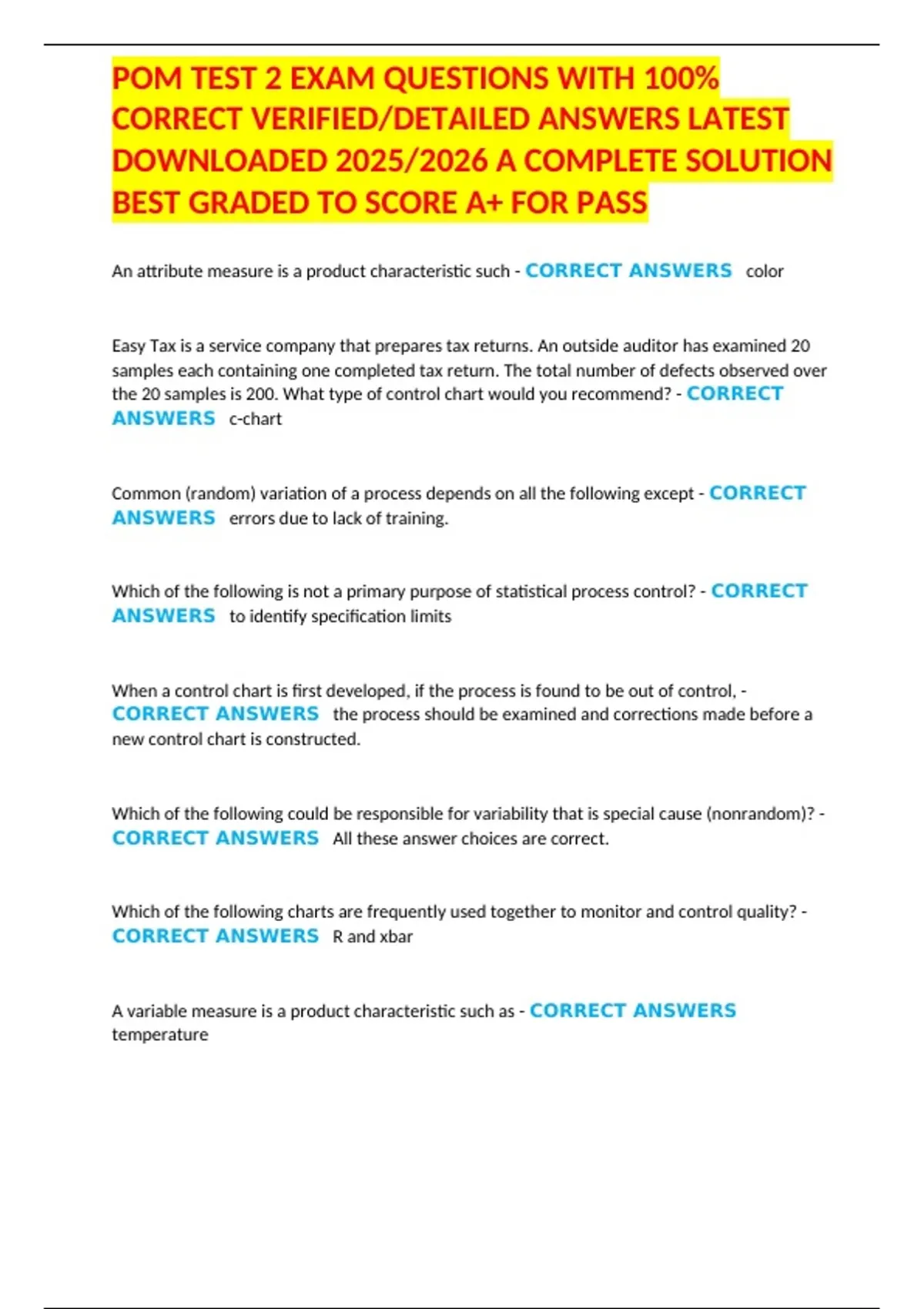 POM TEST 2 EXAM QUESTIONS WITH 100% CORRECT VERIFIED/DETAILED ANSWERS LATEST DOWNLOADED 2025/2026 A COMPLETE SOLUTION BEST GRADED TO SCORE A+ FOR PASS

An attribute measure is a product characteristic such - CORRECT ANSWERS color

Easy Tax is a service company that prepares tax returns. An outside auditor has examined 20 samples each containing one completed tax return. The total number of defects observed over the 20 samples is 200. What type of control chart would you recommend? - CORRECT ANSWERS c-chart

Common (random) variation of a process depends on all the following except - CORRECT ANSWERS errors due to lack of training.

Which of the following is not a primary purpose of statistical process control? - CORRECT ANSWERS to identify specification limits

When a control chart is first developed, if the process is found to be out of control, - CORRECT ANSWERS the process should be examined and corrections made before a new control chart is constructed.

Which of the following could be responsible for variability that is special cause (nonrandom)? - CORRECT ANSWERS All these answer choices are correct.

Which of the following charts are frequently used together to monitor and control quality? - CORRECT ANSWERS R and xbar

A variable measure is a product characteristic such as - CORRECT ANSWERS temperature